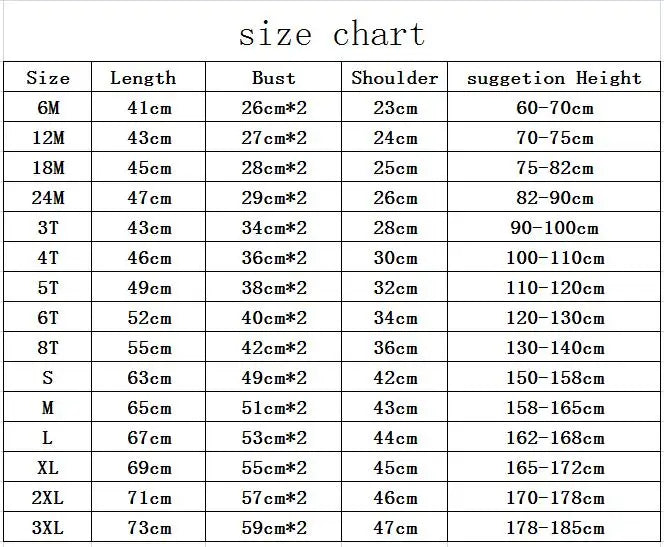 size chart

| Size | Length | Bust | Shoulder | suggetion Height |
|---|---|---|---|---|
| 6M | 41cm | 26cm*2 | 23cm | 60-70cm |
| 12M | 43cm | 27cm*2 | 24cm | 70-75cm |
| 18M | 45cm | 28cm*2 | 25cm | 75-82cm |
| 24M | 47cm | 29cm*2 | 26cm | 82-90cm |
| 3T | 43cm | 34cm*2 | 28cm | 90-100cm |
| 4T | 46cm | 36cm*2 | 30cm | 100-110cm |
| 5T | 49cm | 38cm*2 | 32cm | 110-120cm |
| 6T | 52cm | 40cm*2 | 34cm | 120-130cm |
| 8T | 55cm | 42cm*2 | 36cm | 130-140cm |
| S | 63cm | 49cm*2 | 42cm | 150-158cm |
| M | 65cm | 51cm*2 | 43cm | 158-165cm |
| L | 67cm | 53cm*2 | 44cm | 162-168cm |
| XL | 69cm | 55cm*2 | 45cm | 165-172cm |
| 2XL | 71cm | 57cm*2 | 46cm | 170-178cm |
| 3XL | 73cm | 59cm*2 | 47cm | 178-185cm |